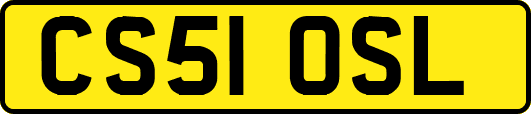 CS51 OSL